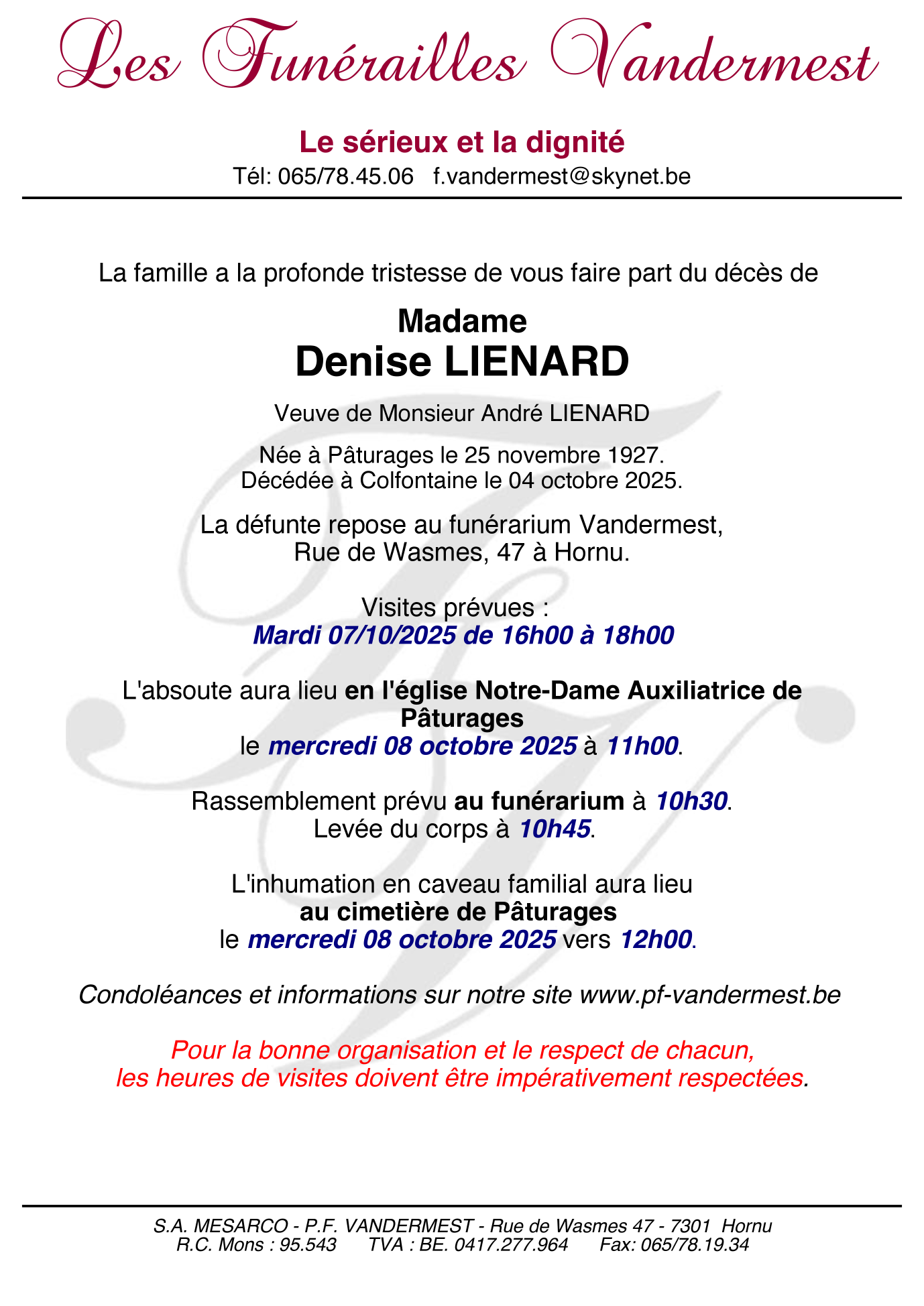 Les Funérailles Vandermest

Le sérieux et la dignité
Tél: 065/78.45.06 f.vandermest@skynet.be

La famille a la profonde tristesse de vous faire part du décès de

Madame
Denise LIENARD

Veuve de Monsieur André LIENARD

Née à Pâturages le 25 novembre 1927.
Décédée à Colfontaine le 04 octobre 2025.

La défunte repose au funérarium Vandermest,
Rue de Wasmes, 47 à Hornu.

Visites prévues :
Mardi 07/10/2025 de 16h00 à 18h00

L'absoute aura lieu en l'église Notre-Dame Auxiliatrice de Pâturages
le mercredi 08 octobre 2025 à 11h00.

Rassemblement prévu au funérarium à 10h30.
Levée du corps à 10h45.

L'inhumation en caveau familial aura lieu
au cimetière de Pâturages
le mercredi 08 octobre 2025 vers 12h00.

Condoléances et informations sur notre site www.pf-vandermest.be

Pour la bonne organisation et le respect de chacun,
les heures de visites doivent être impérativement respectées.

S.A. MESARCO - P.F. VANDERMEST - Rue de Wasmes 47 - 7301 Hornu
R.C. Mons : 95.543 TVA : BE. 0417.277.964 Fax: 065/78.19.34